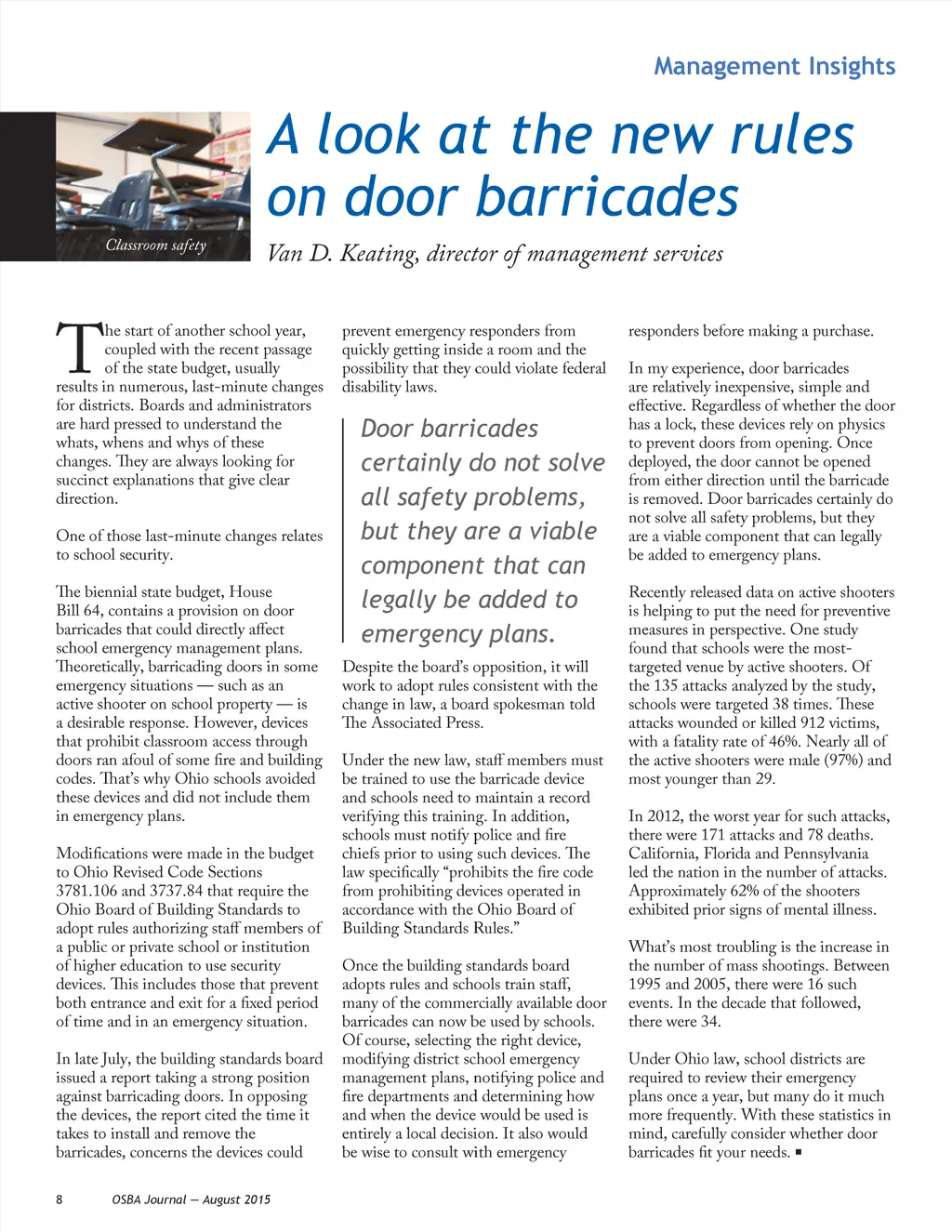 Management Insights

Classroom safety

A look at the new rules on door barricades

Van D. Keating, director of management services

The start of another school year, coupled with the recent passage of the state budget, usually results in numerous, last-minute changes for districts. Boards and administrators are hard pressed to understand the whats, whens and whys of these changes. They are always looking for succinct explanations that give clear direction.

One of those last-minute changes relates to school security.

The biennial state budget, House Bill 64, contains a provision on door barricades that could directly affect school emergency management plans. Theoretically, barricading doors in some emergency situations — such as an active shooter on school property — is a desirable response. However, devices that prohibit classroom access through doors ran afoul of some fire and building codes. That's why Ohio schools avoided these devices and did not include them in emergency plans.

Modifications were made in the budget to Ohio Revised Code Sections 3781.106 and 3737.84 that require the Ohio Board of Building Standards to adopt rules authorizing staff members of a public or private school or institution of higher education to use security devices. This includes those that prevent both entrance and exit for a fixed period of time and in an emergency situation.

In late July, the building standards board issued a report taking a strong position against barricading doors. In opposing the devices, the report cited the time it takes to install and remove the barricades, concerns the devices could prevent emergency responders from quickly getting inside a room and the possibility that they could violate federal disability laws.

Door barricades certainly do not solve all safety problems, but they are a viable component that can legally be added to emergency plans.

Despite the board's opposition, it will work to adopt rules consistent with the change in law, a board spokesman told The Associated Press.

Under the new law, staff members must be trained to use the barricade device and schools need to maintain a record verifying this training. In addition, schools must notify police and fire chiefs prior to using such devices. The law specifically "prohibits the fire code from prohibiting devices operated in accordance with the Ohio Board of Building Standards Rules."

Once the building standards board adopts rules and schools train staff, many of the commercially available door barricades can now be used by schools. Of course, selecting the right device, modifying district school emergency management plans, notifying police and fire departments and determining how and when the device would be used is entirely a local decision. It also would be wise to consult with emergency responders before making a purchase.

In my experience, door barricades are relatively inexpensive, simple and effective. Regardless of whether the door has a lock, these devices rely on physics to prevent doors from opening. Once deployed, the door cannot be opened from either direction until the barricade is removed. Door barricades certainly do not solve all safety problems, but they are a viable component that can legally be added to emergency plans.

Recently released data on active shooters is helping to put the need for preventive measures in perspective. One study found that schools were the most-targeted venue by active shooters. Of the 135 attacks analyzed by the study, schools were targeted 38 times. These attacks wounded or killed 912 victims, with a fatality rate of 46%. Nearly all of the active shooters were male (97%) and most younger than 29.

In 2012, the worst year for such attacks, there were 171 attacks and 78 deaths. California, Florida and Pennsylvania led the nation in the number of attacks. Approximately 62% of the shooters exhibited prior signs of mental illness.

What's most troubling is the increase in the number of mass shootings. Between 1995 and 2005, there were 16 such events. In the decade that followed, there were 34.

Under Ohio law, school districts are required to review their emergency plans once a year, but many do it much more frequently. With these statistics in mind, carefully consider whether door barricades fit your needs. ■

8 OSBA Journal — August 2015